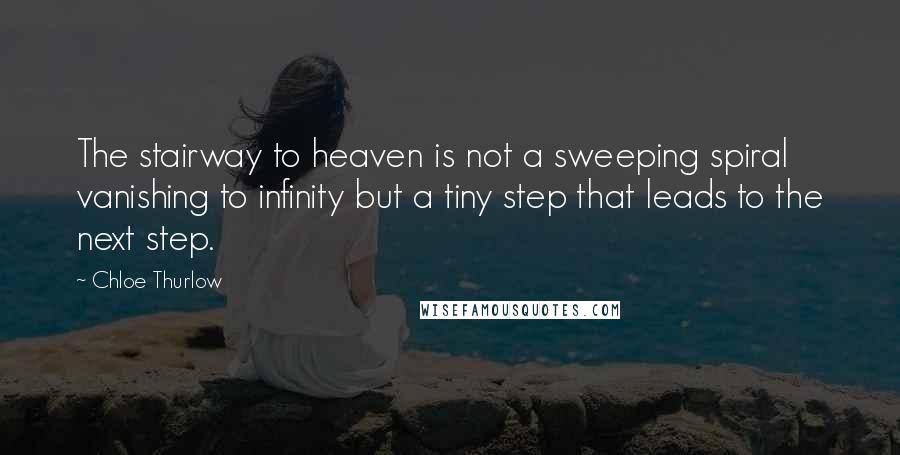 The stairway to heaven is not a sweeping spiral vanishing to infinity but a tiny step that leads to the next step.

~ Chloe Thurlow

WISEFAMOUSQUOTES.COM